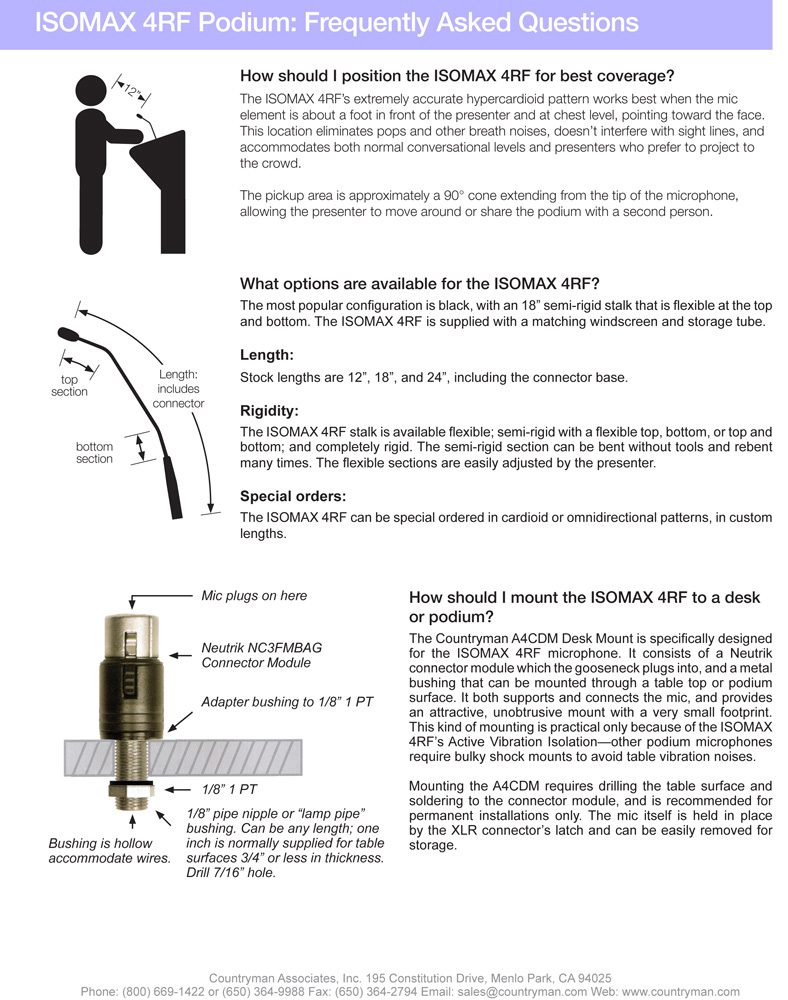 ISOMAX 4RF Podium: Frequently Asked Questions

12"

How should I position the ISOMAX 4RF for best coverage?

The ISOMAX 4RF's extremely accurate hypercardioid pattern works best when the mic element is about a foot in front of the presenter and at chest level, pointing toward the face. This location eliminates pops and other breath noises, doesn't interfere with sight lines, and accommodates both normal conversational levels and presenters who prefer to project to the crowd.

The pickup area is approximately a 90° cone extending from the tip of the microphone, allowing the presenter to move around or share the podium with a second person.

top section

Length: includes connector

bottom section

What options are available for the ISOMAX 4RF?

The most popular configuration is black, with an 18" semi-rigid stalk that is flexible at the top and bottom. The ISOMAX 4RF is supplied with a matching windscreen and storage tube.

Length:

Stock lengths are 12", 18", and 24", including the connector base.

Rigidity:

The ISOMAX 4RF stalk is available flexible; semi-rigid with a flexible top, bottom, or top and bottom; and completely rigid. The semi-rigid section can be bent without tools and rebent many times. The flexible sections are easily adjusted by the presenter.

Special orders:

The ISOMAX 4RF can be special ordered in cardioid or omnidirectional patterns, in custom lengths.

Mic plugs on here

Neutrik NC3FMBAG Connector Module

Adapter bushing to 1/8" 1 PT

1/8" 1 PT

1/8" pipe nipple or "lamp pipe" bushing. Can be any length; one inch is normally supplied for table surfaces 3/4" or less in thickness. Drill 7/16" hole.

Bushing is hollow accommodate wires.

How should I mount the ISOMAX 4RF to a desk or podium?

The Countryman A4CDM Desk Mount is specifically designed for the ISOMAX 4RF microphone. It consists of a Neutrik connector module which the gooseneck plugs into, and a metal bushing that can be mounted through a table top or podium surface. It both supports and connects the mic, and provides an attractive, unobtrusive mount with a very small footprint. This kind of mounting is practical only because of the ISOMAX 4RF's Active Vibration Isolation—other podium microphones require bulky shock mounts to avoid table vibration noises.

Mounting the A4CDM requires drilling the table surface and soldering to the connector module, and is recommended for permanent installations only. The mic itself is held in place by the XLR connector's latch and can be easily removed for storage.

Countryman Associates, Inc. 195 Constitution Drive, Menlo Park, CA 94025
Phone: (800) 669-1422 or (650) 364-9988 Fax: (650) 364-2794 Email: sales@countryman.com Web: www.countryman.com